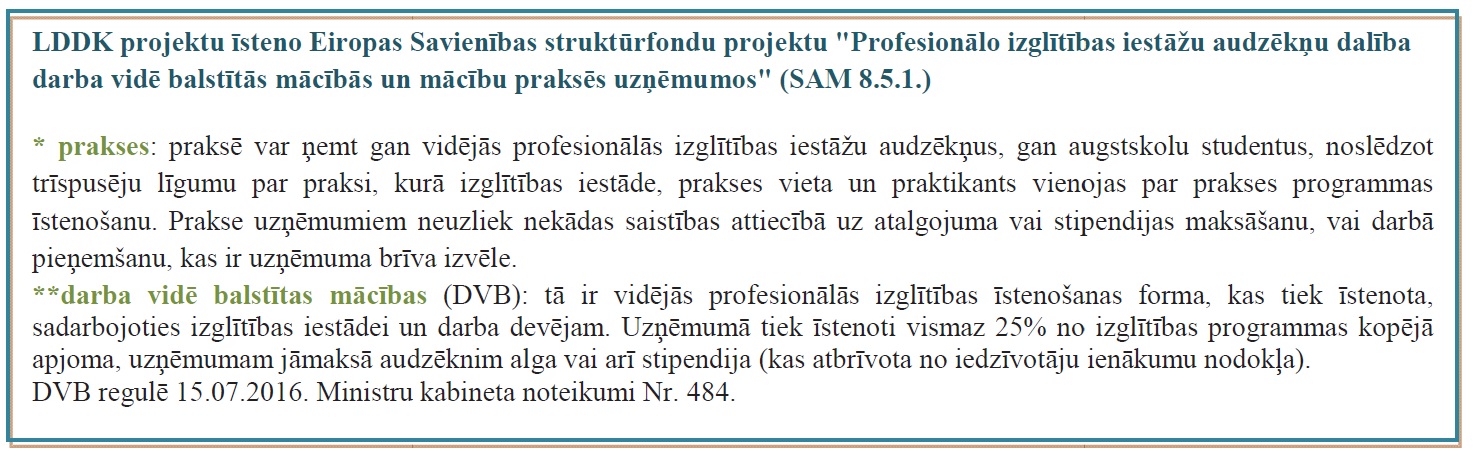 LDDK projektu īsteno Eiropas Savienības struktūrfondu projektu "Profesionālo izglītības iestāžu audzēkņu dalība darba vidē balstītās mācībās un mācību praksēs uzņēmumos" (SAM 8.5.1.)

* prakses: praksē var ņemt gan vidējās profesionālās izglītības iestāžu audzēkņus, gan augstskolu studentus, noslēdzot trīspusēju līgumu par praksi, kurā izglītības iestāde, prakses vieta un praktikants vienojas par prakses programmas īstenošanu. Prakse uzņēmumiem neuzliek nekādas saistības attiecībā uz atalgojuma vai stipendijas maksāšanu, vai darbā pieņemšanu, kas ir uzņēmuma brīva izvēle.
**darba vidē balstītas mācības (DVB): tā ir vidējās profesionālās izglītības īstenošanas forma, kas tiek īstenota, sadarbojoties izglītības iestādei un darba devējam. Uzņēmumā tiek īstenoti vismaz 25% no izglītības programmas kopējā apjoma, uzņēmumam jāmaksā audzēknim alga vai arī stipendija (kas atbrīvota no iedzīvotāju ienākumu nodokļa).
DVB regulē 15.07.2016. Ministru kabineta noteikumi Nr. 484.